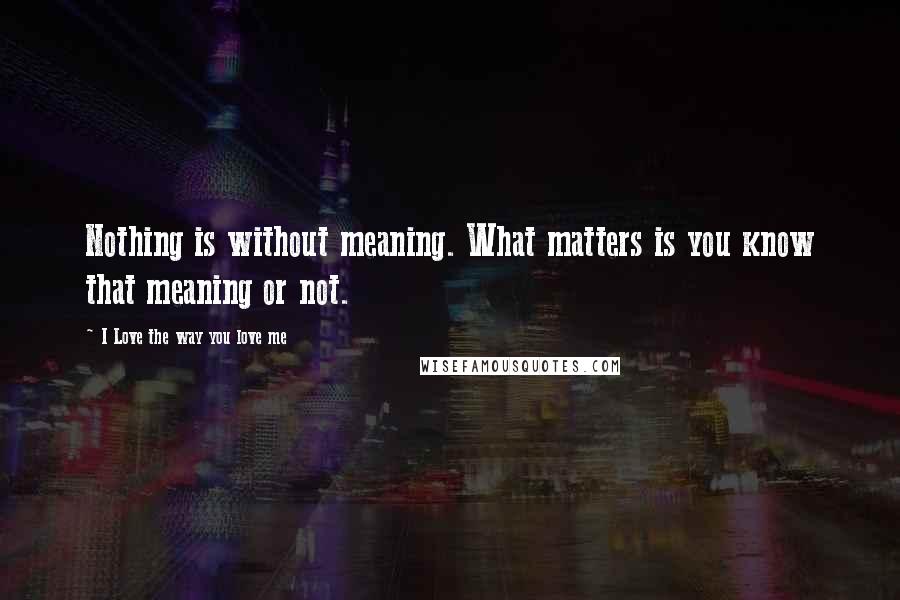 Nothing is without meaning. What matters is you know that meaning or not.

~ I Love the way you love me

WISEFAMOUSQUOTES.COM